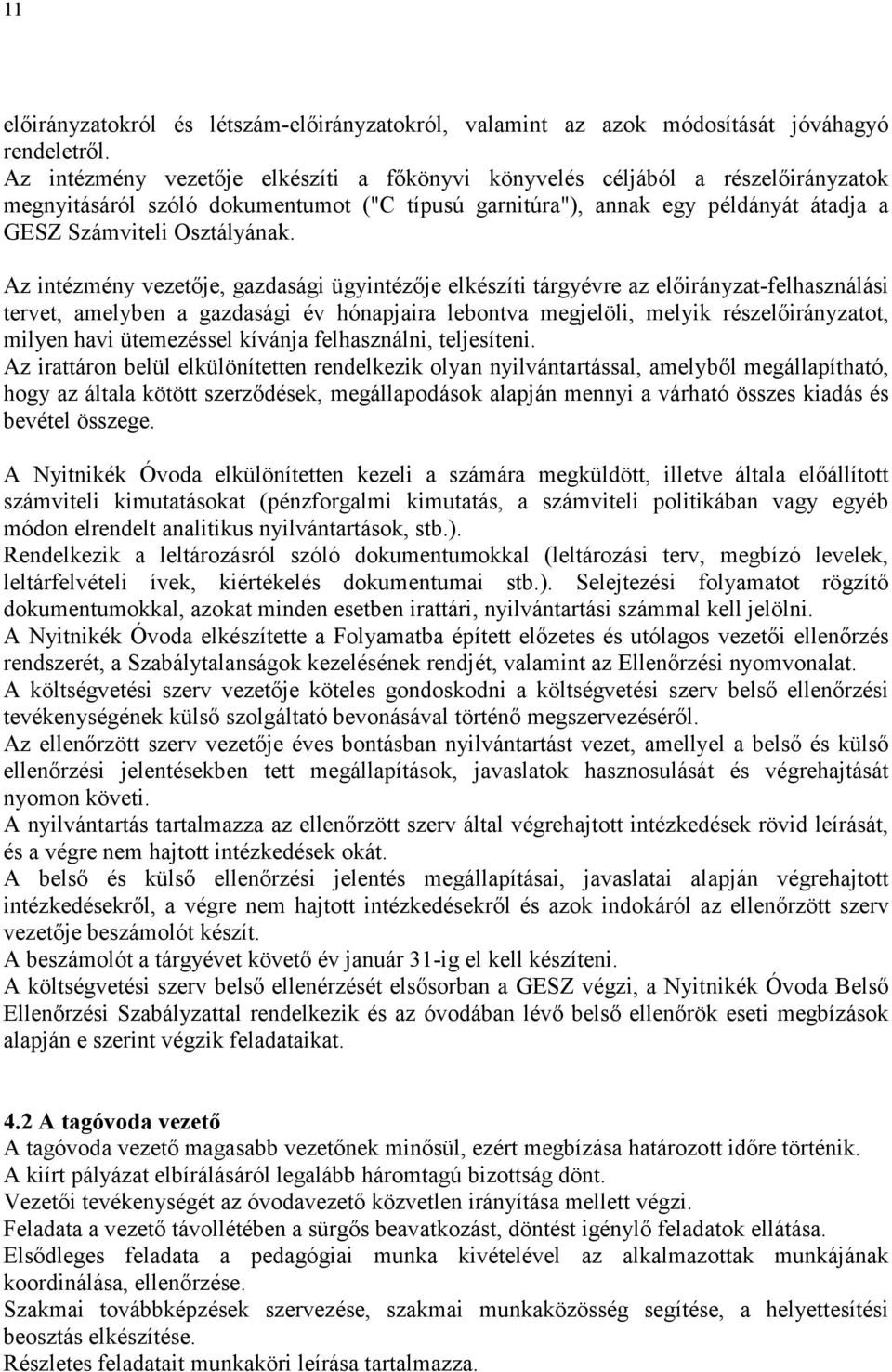 11

előirányzatokról és létszám-előirányzatokról, valamint az azok módosítását jóváhagyó rendeletről.
Az intézmény vezetője elkészíti a főkönyvi könyvelés céljából a részelőirányzatok megnyitásáról szóló dokumentumot ("C típusú garnitúra"), annak egy példányát átadja a GESZ Számviteli Osztályának.

Az intézmény vezetője, gazdasági ügyintézője elkészíti tárgyévre az előirányzat-felhasználási tervet, amelyben a gazdasági év hónapjaira lebontva megjelöli, melyik részelőirányzatot, milyen havi ütemezéssel kívánja felhasználni, teljesíteni.
Az irattáron belül elkülönítetten rendelkezik olyan nyilvántartással, amelyből megállapítható, hogy az általa kötött szerződések, megállapodások alapján mennyi a várható összes kiadás és bevétel összege.

A Nyitnikék Óvoda elkülönítetten kezeli a számára megküldött, illetve általa előállított számviteli kimutatásokat (pénzforgalmi kimutatás, a számviteli politikában vagy egyéb módon elrendelt analitikus nyilvántartások, stb.).
Rendelkezik a leltározásról szóló dokumentumokkal (leltározási terv, megbízó levelek, leltárfelvételi ívek, kiértékelés dokumentumai stb.). Selejtezési folyamatot rögzítő dokumentumokkal, azokat minden esetben irattári, nyilvántartási számmal kell jelölni.
A Nyitnikék Óvoda elkészítette a Folyamatba épített előzetes és utólagos vezetői ellenőrzés rendszerét, a Szabálytalanságok kezelésének rendjét, valamint az Ellenőrzési nyomvonalat.
A költségvetési szerv vezetője köteles gondoskodni a költségvetési szerv belső ellenőrzési tevékenységének külső szolgáltató bevonásával történő megszervezéséről.
Az ellenőrzött szerv vezetője éves bontásban nyilvántartást vezet, amellyel a belső és külső ellenőrzési jelentésekben tett megállapítások, javaslatok hasznosulását és végrehajtását nyomon követi.
A nyilvántartás tartalmazza az ellenőrzött szerv által végrehajtott intézkedések rövid leírását, és a végre nem hajtott intézkedések okát.
A belső és külső ellenőrzési jelentés megállapításai, javaslatai alapján végrehajtott intézkedésekről, a végre nem hajtott intézkedésekről és azok indokáról az ellenőrzött szerv vezetője beszámolót készít.
A beszámolót a tárgyévet követő év január 31-ig el kell készíteni.
A költségvetési szerv belső ellenérzését elsősorban a GESZ végzi, a Nyitnikék Óvoda Belső Ellenőrzési Szabályzattal rendelkezik és az óvodában lévő belső ellenőrök eseti megbízások alapján e szerint végzik feladataikat.

4.2 A tagóvoda vezető
A tagóvoda vezető magasabb vezetőnek minősül, ezért megbízása határozott időre történik.
A kiírt pályázat elbírálásáról legalább háromtagú bizottság dönt.
Vezetői tevékenységét az óvodavezető közvetlen irányítása mellett végzi.
Feladata a vezető távollétében a sürgős beavatkozást, döntést igénylő feladatok ellátása.
Elsődleges feladata a pedagógiai munka kivételével az alkalmazottak munkájának koordinálása, ellenőrzése.
Szakmai továbbképzések szervezése, szakmai munkaközösség segítése, a helyettesítési beosztás elkészítése.
Részletes feladatait munkaköri leírása tartalmazza.